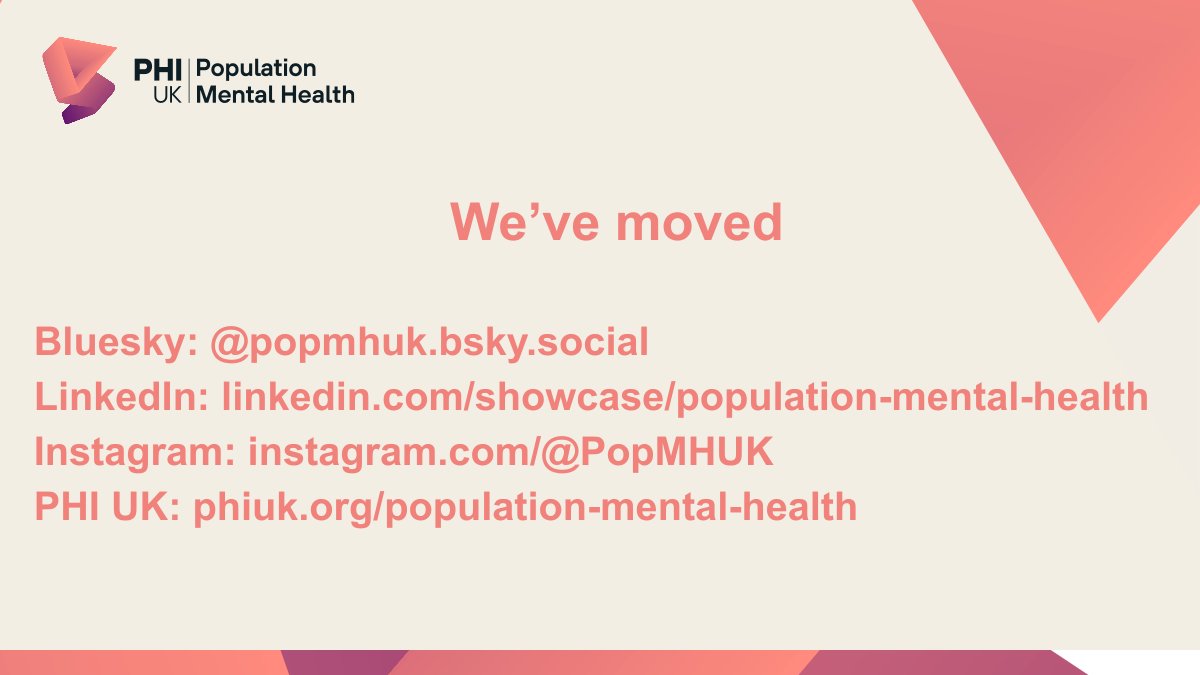 PHI UK
Population Mental Health

We've moved

Bluesky: @popmhuk.bsky.social
LinkedIn: linkedin.com/showcase/population-mental-health
Instagram: instagram.com/@PopMHUK
PHI UK: phiuk.org/population-mental-health